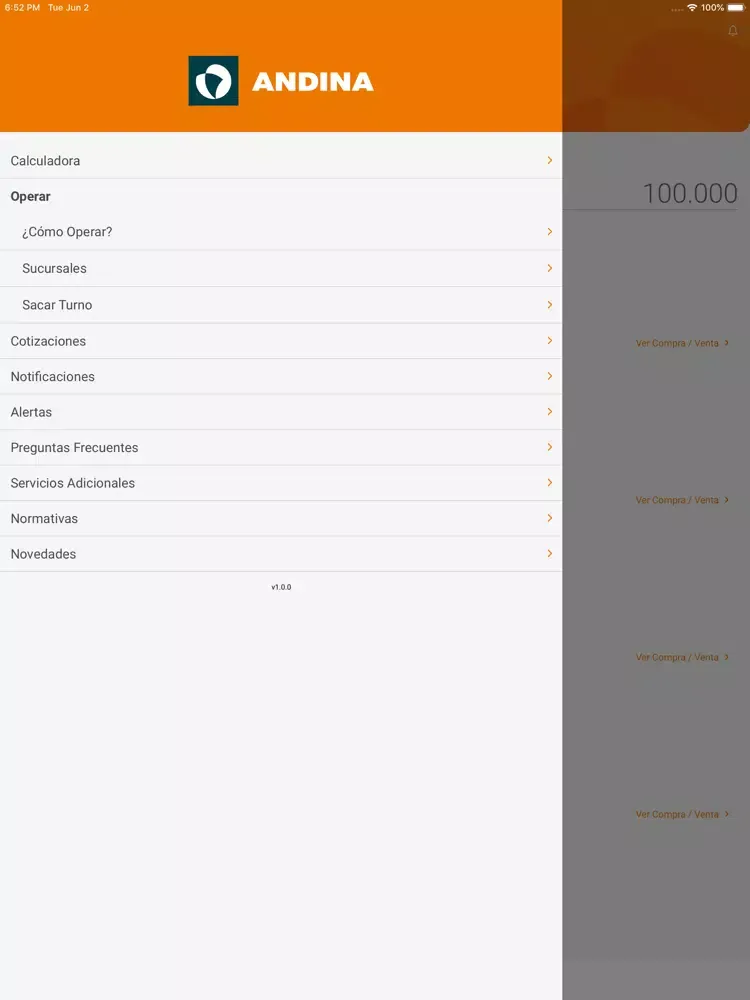 6:52 PM Tue Jun 2

100%

ANDINA

Calculadora

Operar

¿Cómo Operar?

Sucursales

Sacar Turno

Cotizaciones

Notificaciones

Alertas

Preguntas Frecuentes

Servicios Adicionales

Normativas

Novedades

v1.0.0

100.000

Ver Compra / Venta

Ver Compra / Venta

Ver Compra / Venta

Ver Compra / Venta